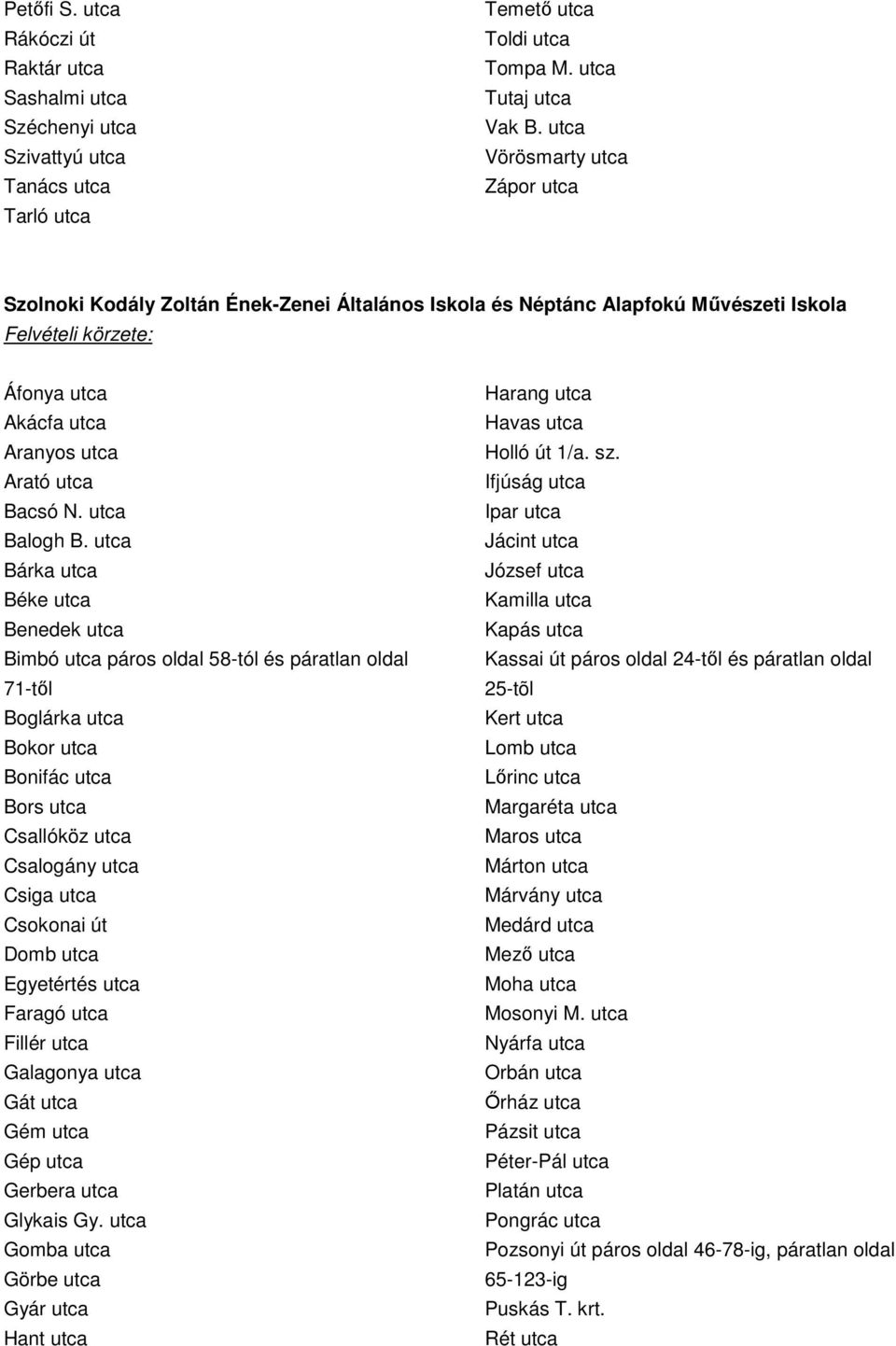 Petőfi S. utca
Rákóczi út
Raktár utca
Sashalmi utca
Széchenyi utca
Szivattyú utca
Tanács utca
Tarló utca

Temető utca
Toldi utca
Tompa M. utca
Tutaj utca
Vak B. utca
Vörösmarty utca
Zápor utca

Szolnoki Kodály Zoltán Ének-Zenei Általános Iskola és Néptánc Alapfokú Művészeti Iskola
Felvételi körzete:

Áfonya utca
Akácfa utca
Aranyos utca
Arató utca
Bacsó N. utca
Balogh B. utca
Bárka utca
Béke utca
Benedek utca
Bimbó utca páros oldal 58-tól és páratlan oldal 71-től
Boglárka utca
Bokor utca
Bonifác utca
Bors utca
Csallóköz utca
Csalogány utca
Csiga utca
Csokonai út
Domb utca
Egyetértés utca
Faragó utca
Fillér utca
Galagonya utca
Gát utca
Gém utca
Gép utca
Gerbera utca
Glykais Gy. utca
Gomba utca
Görbe utca
Gyár utca
Hant utca

Harang utca
Havas utca
Holló út 1/a. sz.
Ifjúság utca
Ipar utca
Jácint utca
József utca
Kamilla utca
Kapás utca
Kassai út páros oldal 24-től és páratlan oldal 25-tõl
Kert utca
Lomb utca
Lőrinc utca
Margaréta utca
Maros utca
Márton utca
Márvány utca
Medárd utca
Mező utca
Moha utca
Mosonyi M. utca
Nyárfa utca
Orbán utca
Őrház utca
Pázsit utca
Péter-Pál utca
Platán utca
Pongrác utca
Pozsonyi út páros oldal 46-78-ig, páratlan oldal 65-123-ig
Puskás T. krt.
Rét utca